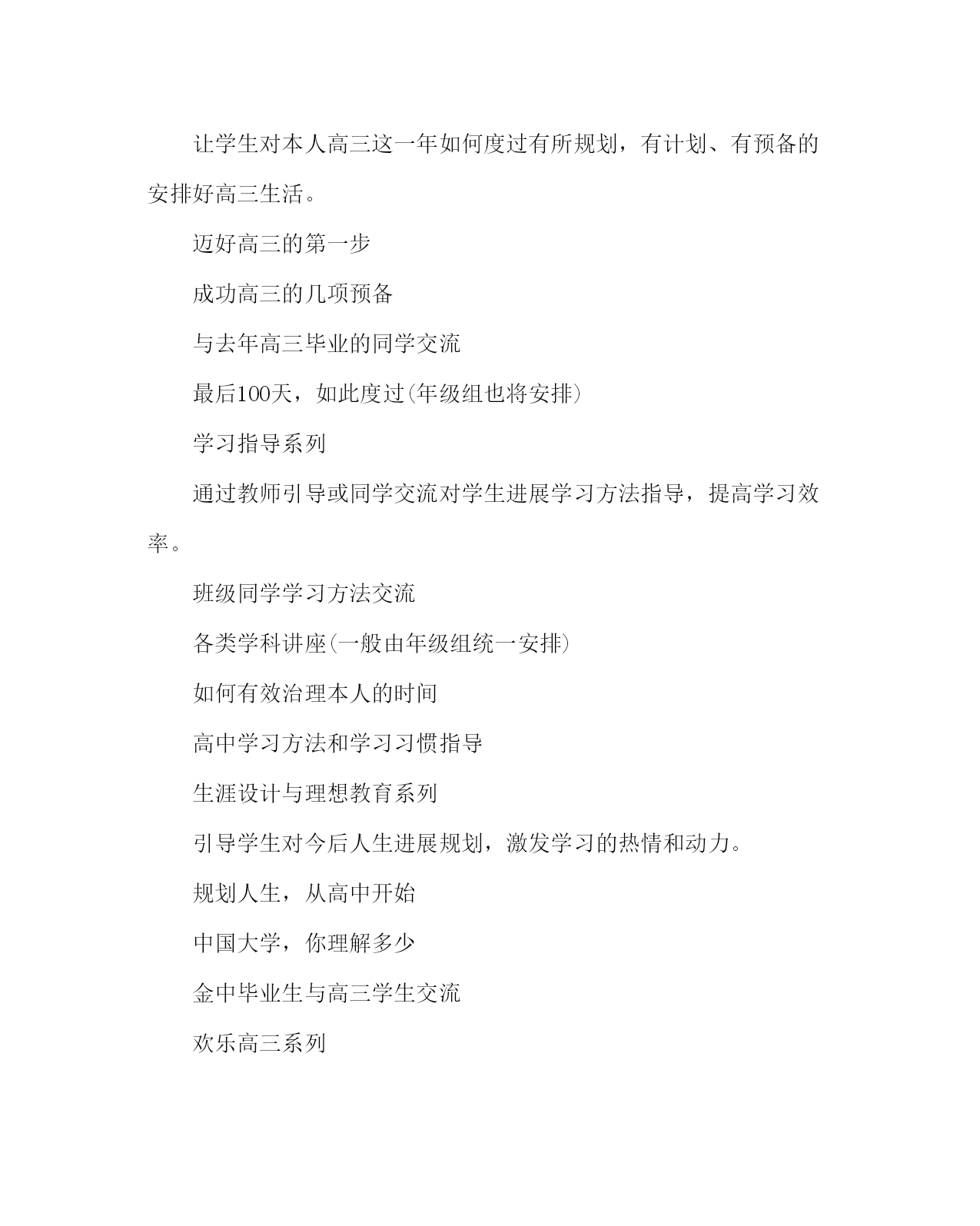 让学生对本人高三这一年如何度过有所规划，有计划、有预备的安排好高三生活。

迈好高三的第一步

成功高三的几项预备

与去年高三毕业的同学交流

最后100天，如此度过(年级组也将安排)

学习指导系列

通过教师引导或同学交流对学生进展学习方法指导，提高学习效率。

班级同学学习方法交流

各类学科讲座(一般由年级组统一安排)

如何有效治理本人的时间

高中学习方法和学习习惯指导

生涯设计与理想教育系列

引导学生对今后人生进展规划，激发学习的热情和动力。

规划人生，从高中开始

中国大学，你理解多少

金中毕业生与高三学生交流

欢乐高三系列